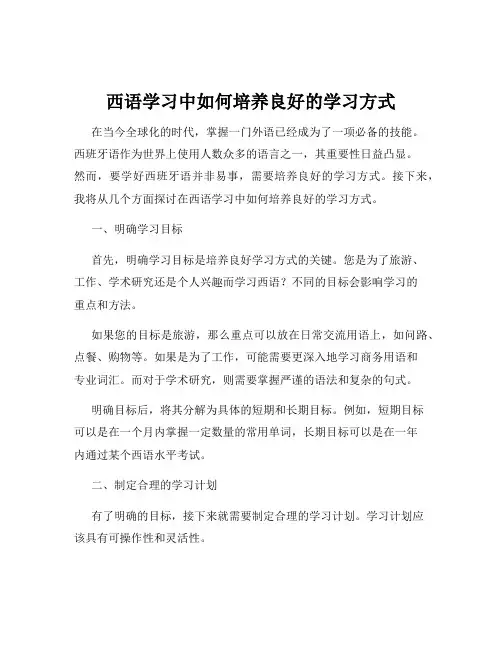 西语学习中如何培养良好的学习方式

在当今全球化的时代，掌握一门外语已经成为了一项必备的技能。西班牙语作为世界上使用人数众多的语言之一，其重要性日益凸显。然而，要学好西班牙语并非易事，需要培养良好的学习方式。接下来，我将从几个方面探讨在西语学习中如何培养良好的学习方式。

一、明确学习目标

首先，明确学习目标是培养良好学习方式的关键。您是为了旅游、工作、学术研究还是个人兴趣而学习西语？不同的目标会影响学习的重点和方法。

如果您的目标是旅游，那么重点可以放在日常交流用语上，如问路、点餐、购物等。如果是为了工作，可能需要更深入地学习商务用语和专业词汇。而对于学术研究，则需要掌握严谨的语法和复杂的句式。

明确目标后，将其分解为具体的短期和长期目标。例如，短期目标可以是在一个月内掌握一定数量的常用单词，长期目标可以是在一年内通过某个西语水平考试。

二、制定合理的学习计划

有了明确的目标，接下来就需要制定合理的学习计划。学习计划应该具有可操作性和灵活性。